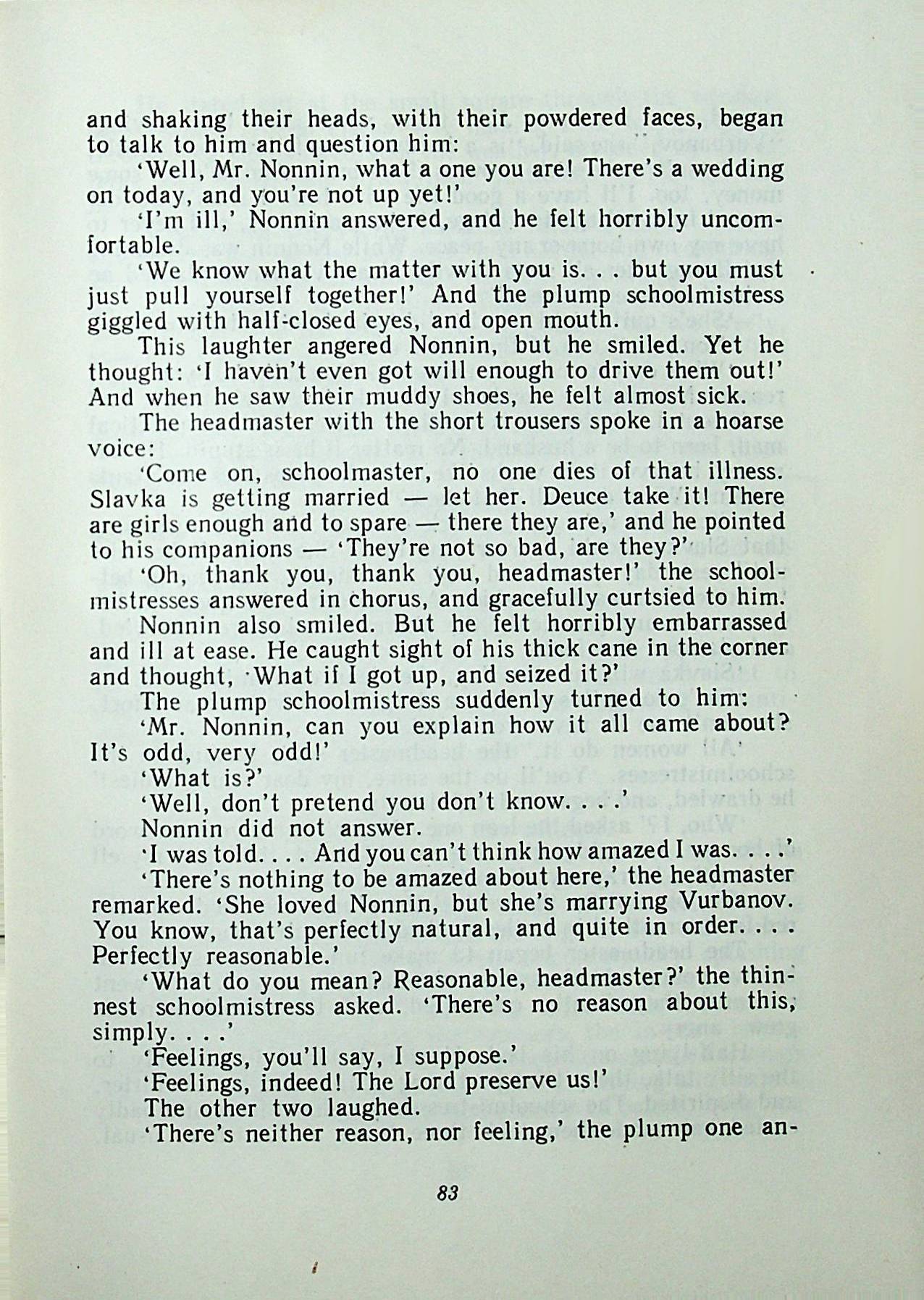 and shaking their heads, with their powdered faces, began to talk to him and question him:

'Well, Mr. Nonnin, what a one you are! There's a wedding on today, and you're not up yet!'

'I'm ill,' Nonnin answered, and he felt horribly uncomfortable.

'We know what the matter with you is. . . but you must just pull yourself together!' And the plump schoolmistress giggled with half-closed eyes, and open mouth.

This laughter angered Nonnin, but he smiled. Yet he thought: 'I haven't even got will enough to drive them out!' And when he saw their muddy shoes, he felt almost sick.

The headmaster with the short trousers spoke in a hoarse voice:

'Come on, schoolmaster, no one dies of that illness. Slavka is getting married — let her. Deuce take it! There are girls enough and to spare — there they are,' and he pointed to his companions — 'They're not so bad, are they?'

'Oh, thank you, thank you, headmaster!' the schoolmistresses answered in chorus, and gracefully curtsied to him.

Nonnin also smiled. But he felt horribly embarrassed and ill at ease. He caught sight of his thick cane in the corner and thought, 'What if I got up, and seized it?'

The plump schoolmistress suddenly turned to him:

'Mr. Nonnin, can you explain how it all came about? It's odd, very odd!'

'What is?'

'Well, don't pretend you don't know. . . .'

Nonnin did not answer.

'I was told. . . . And you can't think how amazed I was. . . .'

'There's nothing to be amazed about here,' the headmaster remarked. 'She loved Nonnin, but she's marrying Vurbanov. You know, that's perfectly natural, and quite in order. . . . Perfectly reasonable.'

'What do you mean? Reasonable, headmaster?' the thinnest schoolmistress asked. 'There's no reason about this, simply. . . .'

'Feelings, you'll say, I suppose.'

'Feelings, indeed! The Lord preserve us!'

The other two laughed.

'There's neither reason, nor feeling,' the plump one an-

83